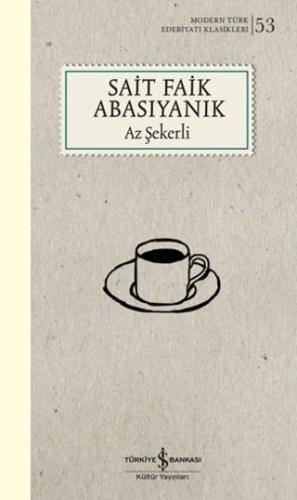 MODERN TÜRK EDEBİYATI KLASİKLERİ 53

SAİT FAİK ABASIYANIK
Az Şekerli

TÜRKİYE İŞ BANKASI
Kültür Yayınları